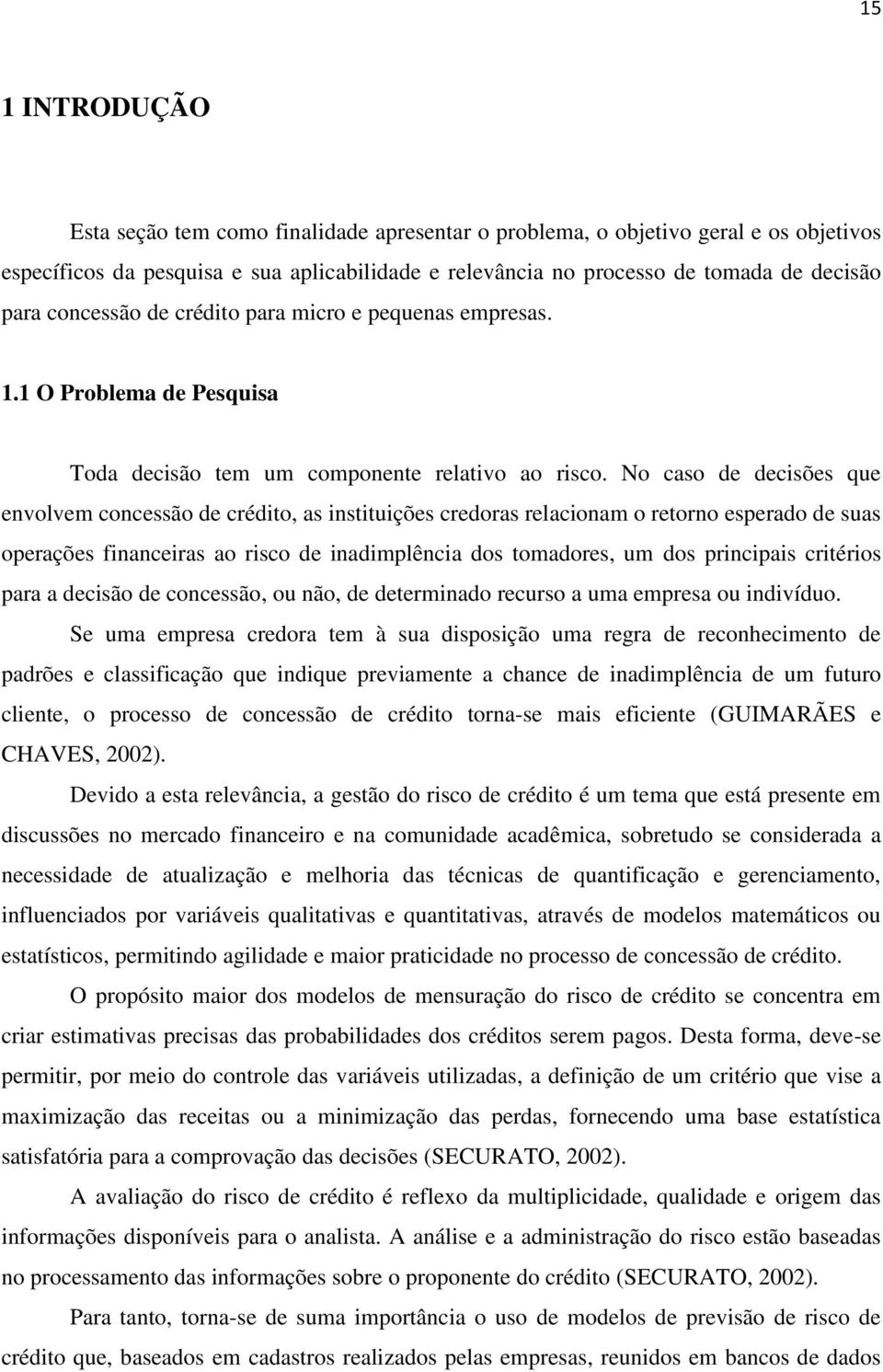 15

1 INTRODUÇÃO

Esta seção tem como finalidade apresentar o problema, o objetivo geral e os objetivos específicos da pesquisa e sua aplicabilidade e relevância no processo de tomada de decisão para concessão de crédito para micro e pequenas empresas.

1.1 O Problema de Pesquisa

Toda decisão tem um componente relativo ao risco. No caso de decisões que envolvem concessão de crédito, as instituições credoras relacionam o retorno esperado de suas operações financeiras ao risco de inadimplência dos tomadores, um dos principais critérios para a decisão de concessão, ou não, de determinado recurso a uma empresa ou indivíduo.

Se uma empresa credora tem à sua disposição uma regra de reconhecimento de padrões e classificação que indique previamente a chance de inadimplência de um futuro cliente, o processo de concessão de crédito torna-se mais eficiente (GUIMARÃES e CHAVES, 2002).

Devido a esta relevância, a gestão do risco de crédito é um tema que está presente em discussões no mercado financeiro e na comunidade acadêmica, sobretudo se considerada a necessidade de atualização e melhoria das técnicas de quantificação e gerenciamento, influenciados por variáveis qualitativas e quantitativas, através de modelos matemáticos ou estatísticos, permitindo agilidade e maior praticidade no processo de concessão de crédito.

O propósito maior dos modelos de mensuração do risco de crédito se concentra em criar estimativas precisas das probabilidades dos créditos serem pagos. Desta forma, deve-se permitir, por meio do controle das variáveis utilizadas, a definição de um critério que vise a maximização das receitas ou a minimização das perdas, fornecendo uma base estatística satisfatória para a comprovação das decisões (SECURATO, 2002).

A avaliação do risco de crédito é reflexo da multiplicidade, qualidade e origem das informações disponíveis para o analista. A análise e a administração do risco estão baseadas no processamento das informações sobre o proponente do crédito (SECURATO, 2002).

Para tanto, torna-se de suma importância o uso de modelos de previsão de risco de crédito que, baseados em cadastros realizados pelas empresas, reunidos em bancos de dados